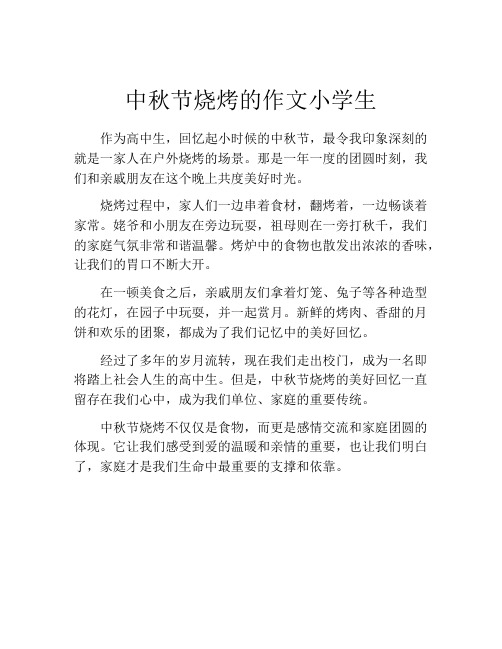 中秋节烧烤的作文小学生

作为高中生，回忆起小时候的中秋节，最令我印象深刻的就是一家人在户外烧烤的场景。那是一年一度的团圆时刻，我们和亲戚朋友在这个晚上共度美好时光。

烧烤过程中，家人们一边串着食材，翻烤着，一边畅谈着家常。姥爷和小朋友在旁边玩耍，祖母则在一旁打秋千，我们的家庭气氛非常和谐温馨。烤炉中的食物也散发出浓浓的香味，让我们的胃口不断大开。

在一顿美食之后，亲戚朋友们拿着灯笼、兔子等各种造型的花灯，在园子中玩耍，并一起赏月。新鲜的烤肉、香甜的月饼和欢乐的团聚，都成为了我们记忆中的美好回忆。

经过了多年的岁月流转，现在我们走出校门，成为一名即将踏上社会人生的高中生。但是，中秋节烧烤的美好回忆一直留存在我们心中，成为我们单位、家庭的重要传统。

中秋节烧烤不仅仅是食物，而更是感情交流和家庭团圆的体现。它让我们感受到爱的温暖和亲情的重要，也让我们明白了，家庭才是我们生命中最重要的支撑和依靠。